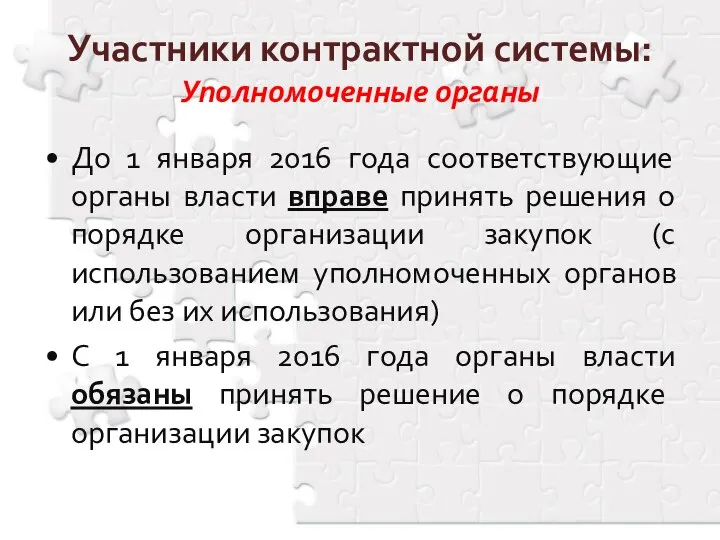 Участники контрактной системы:
Уполномоченные органы

• До 1 января 2016 года соответствующие органы власти вправе принять решения о порядке организации закупок (с использованием уполномоченных органов или без их использования)

• С 1 января 2016 года органы власти обязаны принять решение о порядке организации закупок